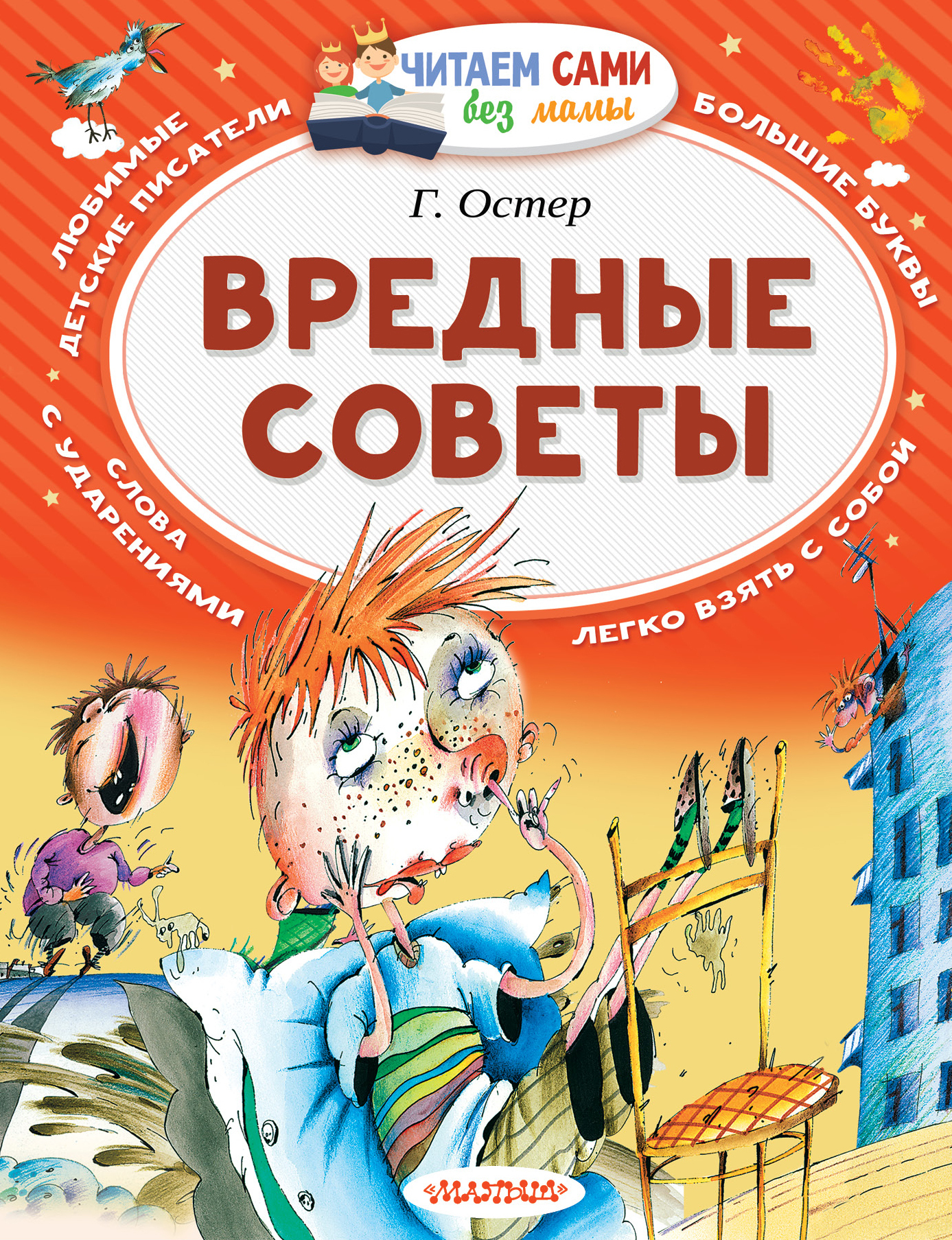 ЧИТАЕМ САМИ без мамы

ЛЮБИМЫЕ ДЕТСКИЕ ПИСАТЕЛИ

БОЛЬШИЕ БУКВЫ

Г. Остер

ВРЕДНЫЕ СОВЕТЫ

СЛОВА С УДАРЕНИЯМИ

ЛЕГКО ВЗЯТЬ С СОБОЙ

«МАЛЫШ»